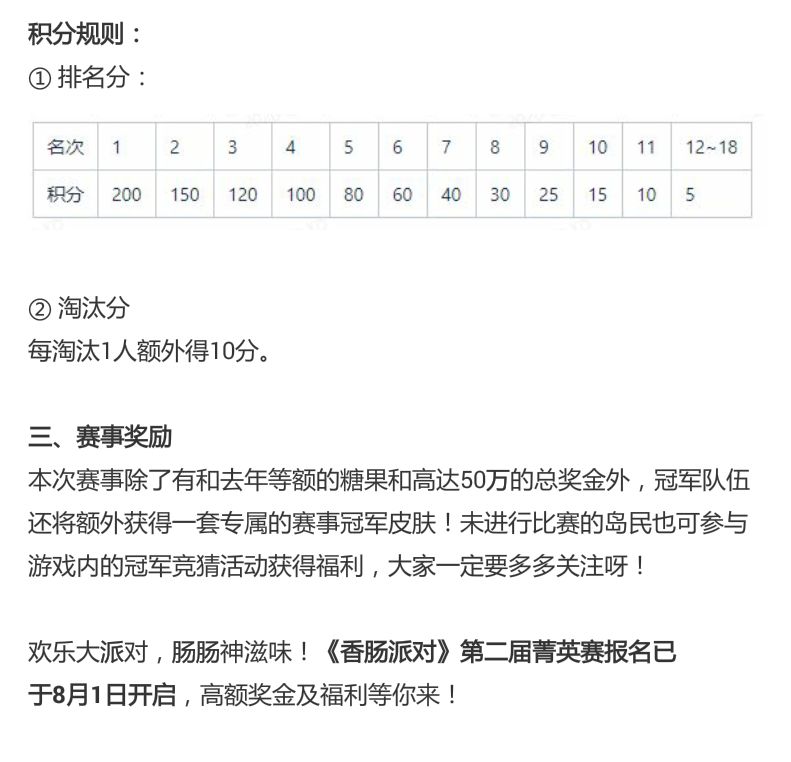 积分规则：
① 排名分：

| 名次 | 1 | 2 | 3 | 4 | 5 | 6 | 7 | 8 | 9 | 10 | 11 | 12~18 |
|---|---|---|---|---|---|---|---|---|---|---|---|---|
| 积分 | 200 | 150 | 120 | 100 | 80 | 60 | 40 | 30 | 25 | 15 | 10 | 5 |

② 淘汰分
每淘汰1人额外得10分。

三、赛事奖励
本次赛事除了有和去年等额的糖果和高达50万的总奖金外，冠军队伍还将额外获得一套专属的赛事冠军皮肤！未进行比赛的岛民也可参与游戏内的冠军竞猜活动获得福利，大家一定要多多关注呀！

欢乐大派对，肠肠神滋味！《香肠派对》第二届菁英赛报名已于8月1日开启，高额奖金及福利等你来！